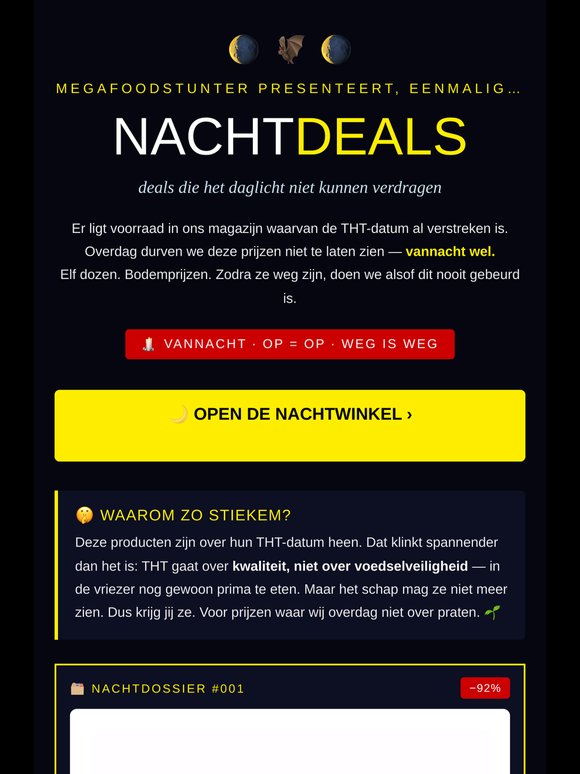 MEGAFOODSTUNTER PRESENTEERT, EENMALIG…

NACHTDEALS

deals die het daglicht niet kunnen verdragen

Er ligt voorraad in ons magazijn waarvan de THT-datum al verstreken is. Overdag durven we deze prijzen niet te laten zien — vannacht wel. Elf dozen. Bodemprijzen. Zodra ze weg zijn, doen we alsof dit nooit gebeurd is.

VANNACHT · OP = OP · WEG IS WEG

OPEN DE NACHTWINKEL ›

WAAROM ZO STIEKEM?

Deze producten zijn over hun THT-datum heen. Dat klinkt spannender dan het is: THT gaat over kwaliteit, niet over voedselveiligheid — in de vriezer nog gewoon prima te eten. Maar het schap mag ze niet meer zien. Dus krijg jij ze. Voor prijzen waar wij overdag niet over praten.

NACHTDOSSIER #001

−92%